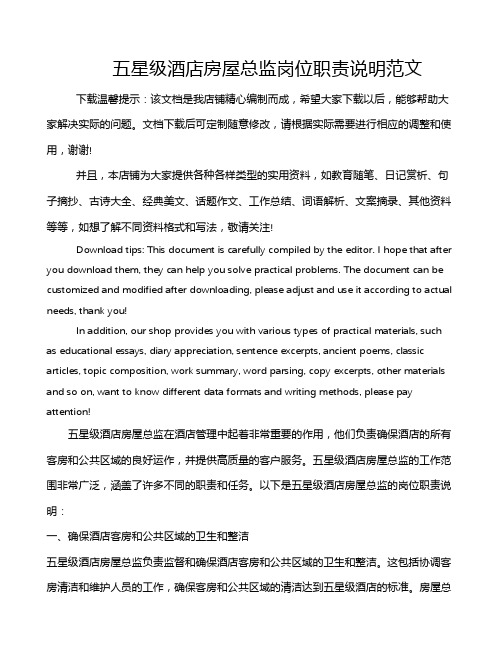 五星级酒店房屋总监岗位职责说明范文

下载温馨提示：该文档是我店铺精心编制而成，希望大家下载以后，能够帮助大家解决实际的问题。文档下载后可定制随意修改，请根据实际需要进行相应的调整和使用，谢谢!

并且，本店铺为大家提供各种各样类型的实用资料，如教育随笔、日记赏析、句子摘抄、古诗大全、经典美文、话题作文、工作总结、词语解析、文案摘录、其他资料等等，如想了解不同资料格式和写法，敬请关注!

Download tips: This document is carefully compiled by the editor. I hope that after you download them, they can help you solve practical problems. The document can be customized and modified after downloading, please adjust and use it according to actual needs, thank you!

In addition, our shop provides you with various types of practical materials, such as educational essays, diary appreciation, sentence excerpts, ancient poems, classic articles, topic composition, work summary, word parsing, copy excerpts, other materials and so on, want to know different data formats and writing methods, please pay attention!

五星级酒店房屋总监在酒店管理中起着非常重要的作用，他们负责确保酒店的所有客房和公共区域的良好运作，并提供高质量的客户服务。五星级酒店房屋总监的工作范围非常广泛，涵盖了许多不同的职责和任务。以下是五星级酒店房屋总监的岗位职责说明：

一、确保酒店客房和公共区域的卫生和整洁

五星级酒店房屋总监负责监督和确保酒店客房和公共区域的卫生和整洁。这包括协调客房清洁和维护人员的工作，确保客房和公共区域的清洁达到五星级酒店的标准。房屋总